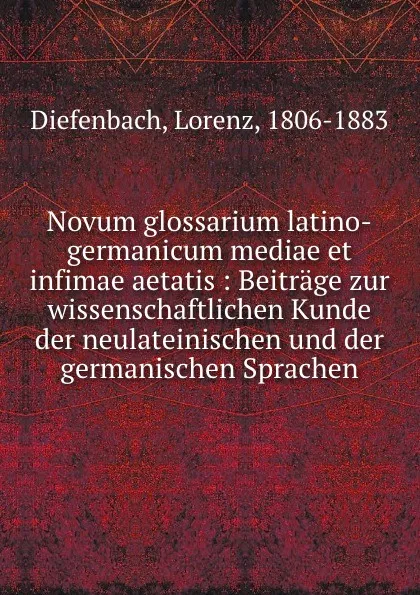 Diefenbach, Lorenz, 1806-1883

Novum glossarium latino-germanicum mediae et infimae aetatis : Beiträge zur wissenschaftlichen Kunde der neulateinischen und der germanischen Sprachen